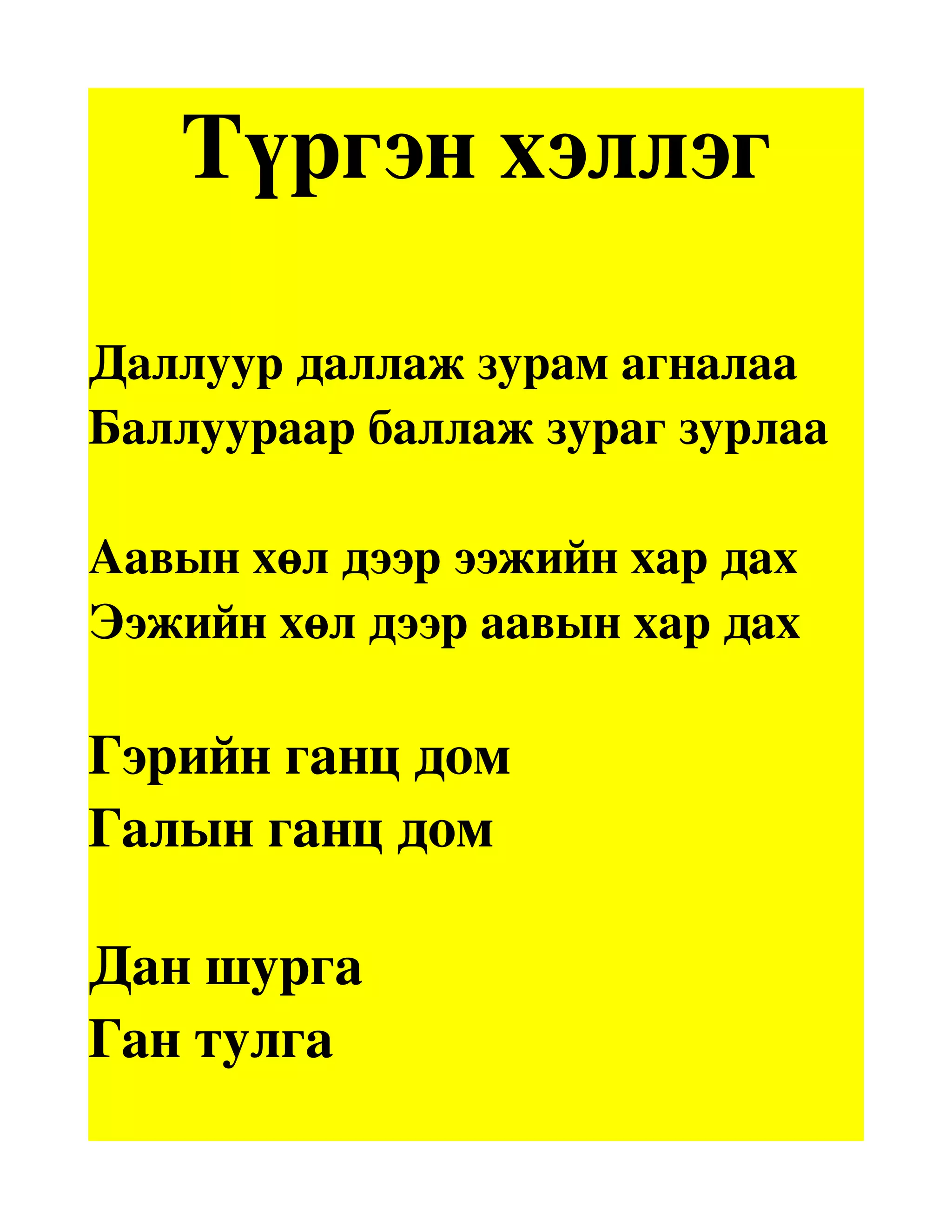 Түргэн хэллэг

Даллуур даллаж зурам агналаа
Баллуураар баллаж зураг зурлаа

Аавын хөл дээр ээжийн хар дах
Ээжийн хөл дээр аавын хар дах

Гэрийн ганц дом
Галын ганц дом

Дан шурга
Ган тулга